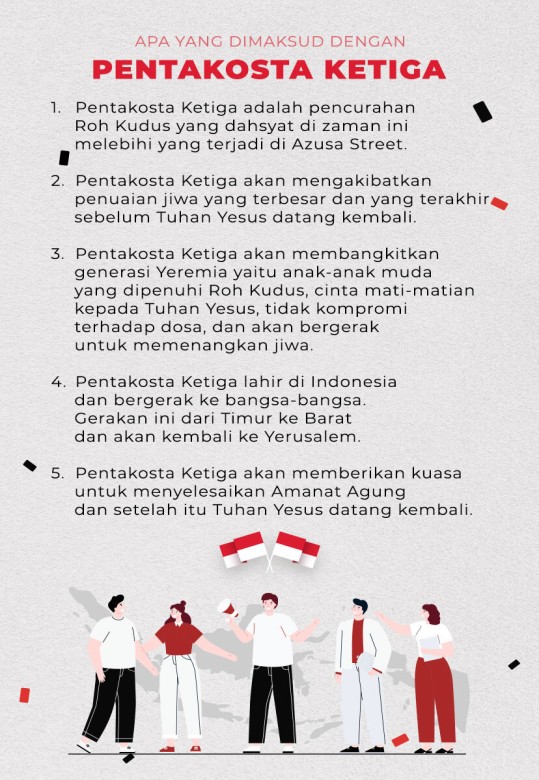 APA YANG DIMAKSUD DENGAN

PENTAKOSTA KETIGA

1. Pentakosta Ketiga adalah pencurahan Roh Kudus yang dahsyat di zaman ini melebihi yang terjadi di Azusa Street.

2. Pentakosta Ketiga akan mengakibatkan penuaian jiwa yang terbesar dan yang terakhir sebelum Tuhan Yesus datang kembali.

3. Pentakosta Ketiga akan membangkitkan generasi Yeremia yaitu anak-anak muda yang dipenuhi Roh Kudus, cinta mati-matian kepada Tuhan Yesus, tidak kompromi terhadap dosa, dan akan bergerak untuk memenangkan jiwa.

4. Pentakosta Ketiga lahir di Indonesia dan bergerak ke bangsa-bangsa. Gerakan ini dari Timur ke Barat dan akan kembali ke Yerusalem.

5. Pentakosta Ketiga akan memberikan kuasa untuk menyelesaikan Amanat Agung dan setelah itu Tuhan Yesus datang kembali.